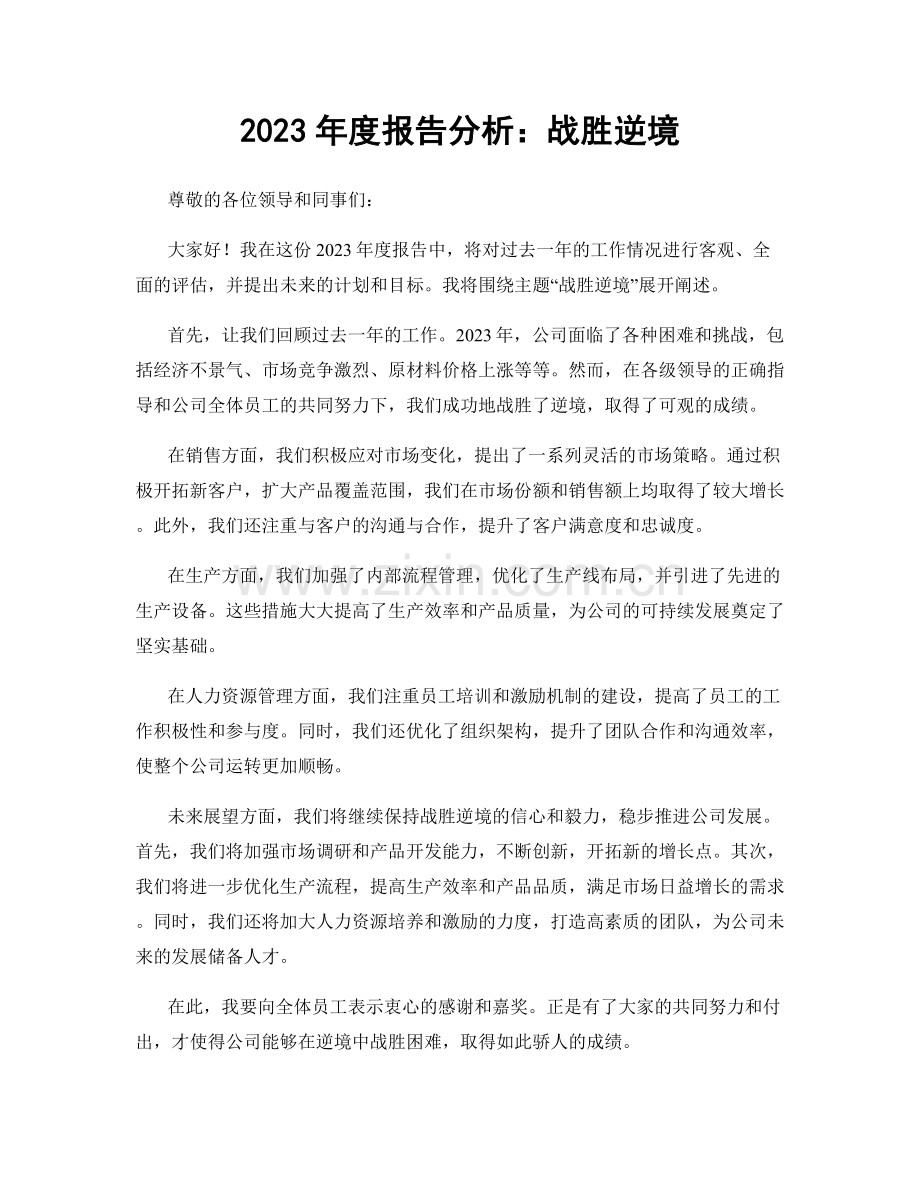 2023年度报告分析：战胜逆境

尊敬的各位领导和同事们：

大家好！我在这份2023年度报告中，将对过去一年的工作情况进行客观、全面的评估，并提出未来的计划和目标。我将围绕主题“战胜逆境”展开阐述。

首先，让我们回顾过去一年的工作。2023年，公司面临了各种困难和挑战，包括经济不景气、市场竞争激烈、原材料价格上涨等等。然而，在各级领导的正确指导和公司全体员工的共同努力下，我们成功地战胜了逆境，取得了可观的成绩。

在销售方面，我们积极应对市场变化，提出了一系列灵活的市场策略。通过积极开拓新客户，扩大产品覆盖范围，我们在市场份额和销售额上均取得了较大增长。此外，我们还注重与客户的沟通与合作，提升了客户满意度和忠诚度。

在生产方面，我们加强了内部流程管理，优化了生产线布局，并引进了先进的生产设备。这些措施大大提高了生产效率和产品质量，为公司的可持续发展奠定了坚实基础。

在人力资源管理方面，我们注重员工培训和激励机制的建设，提高了员工的工作积极性和参与度。同时，我们还优化了组织架构，提升了团队合作和沟通效率，使整个公司运转更加顺畅。

未来展望方面，我们将继续保持战胜逆境的信心和毅力，稳步推进公司发展。首先，我们将加强市场调研和产品开发能力，不断创新，开拓新的增长点。其次，我们将进一步优化生产流程，提高生产效率和产品品质，满足市场日益增长的需求。同时，我们还将加大人力资源培养和激励的力度，打造高素质的团队，为公司未来的发展储备人才。

在此，我要向全体员工表示衷心的感谢和嘉奖。正是有了大家的共同努力和付出，才使得公司能够在逆境中战胜困难，取得如此骄人的成绩。

www.zixin.com.cn